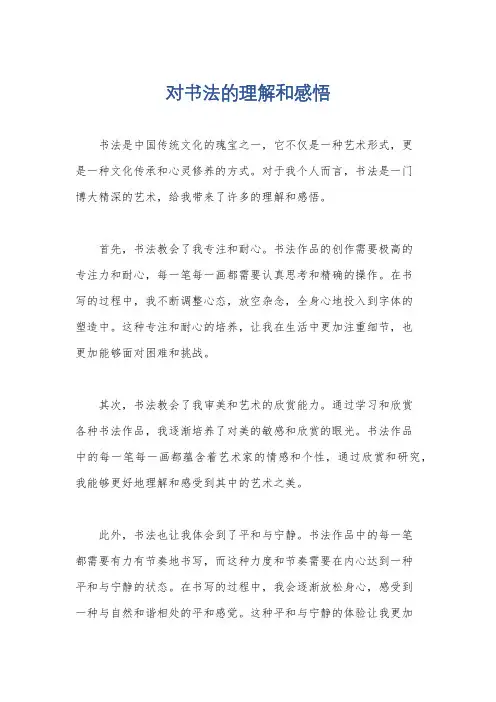 对书法的理解和感悟

书法是中国传统文化的瑰宝之一，它不仅是一种艺术形式，更是一种文化传承和心灵修养的方式。对于我个人而言，书法是一门博大精深的艺术，给我带来了许多的理解和感悟。

首先，书法教会了我专注和耐心。书法作品的创作需要极高的专注力和耐心，每一笔每一画都需要认真思考和精确的操作。在书写的过程中，我不断调整心态，放空杂念，全身心地投入到字体的塑造中。这种专注和耐心的培养，让我在生活中更加注重细节，也更加能够面对困难和挑战。

其次，书法教会了我审美和艺术的欣赏能力。通过学习和欣赏各种书法作品，我逐渐培养了对美的敏感和欣赏的眼光。书法作品中的每一笔每一画都蕴含着艺术家的情感和个性，通过欣赏和研究，我能够更好地理解和感受到其中的艺术之美。

此外，书法也让我体会到了平和与宁静。书法作品中的每一笔都需要有力有节奏地书写，而这种力度和节奏需要在内心达到一种平和与宁静的状态。在书写的过程中，我会逐渐放松身心，感受到一种与自然和谐相处的平和感觉。这种平和与宁静的体验让我更加